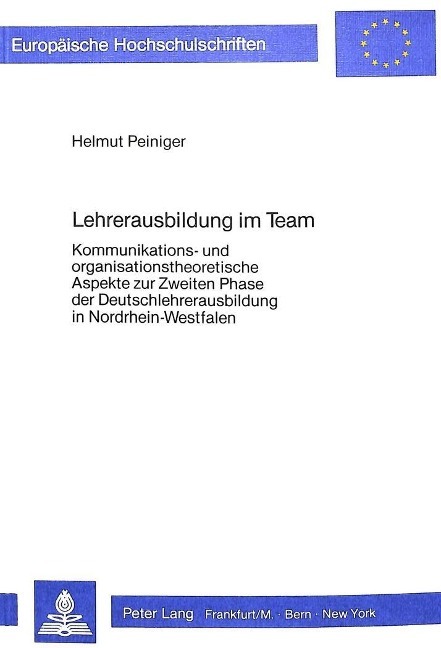 Europäische Hochschulschriften

Helmut Peiniger

Lehrerausbildung im Team

Kommunikations- und organisationstheoretische Aspekte zur Zweiten Phase der Deutschlehrerausbildung in Nordrhein-Westfalen

Peter Lang Frankfurt/M. · Bern · New York